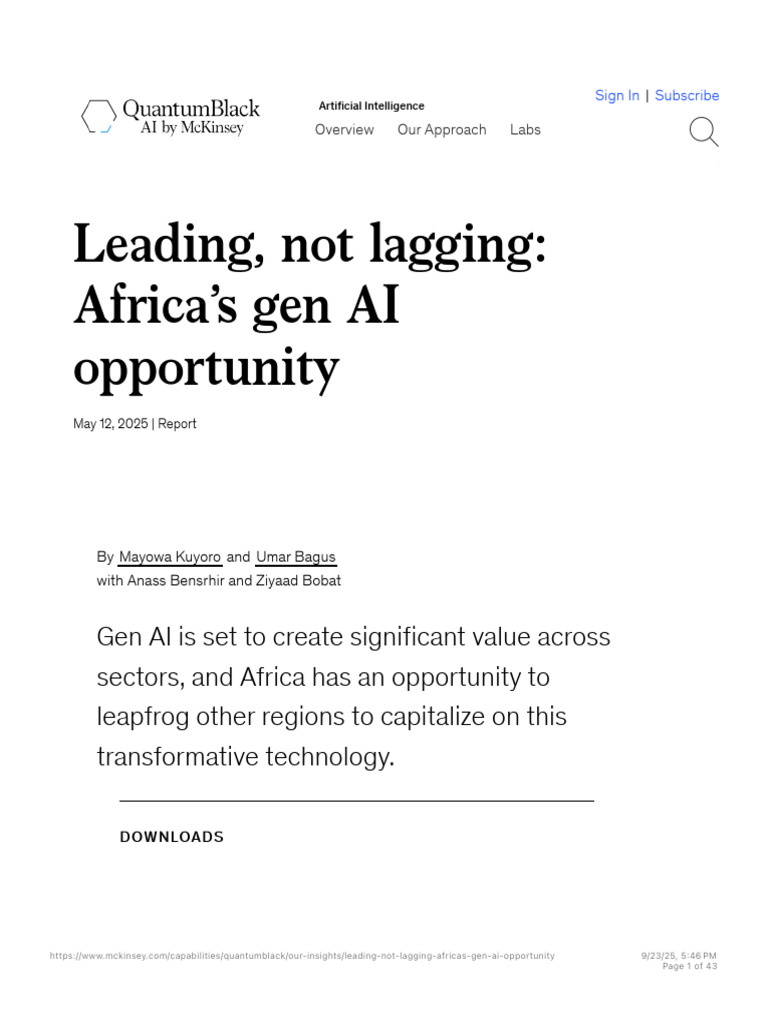 QuantumBlack
AI by McKinsey

Artificial Intelligence
Overview Our Approach Labs

Sign In | Subscribe

Leading, not lagging: Africa's gen AI opportunity

May 12, 2025 | Report

By Mayowa Kuyoro and Umar Bagus
with Anass Bensrhir and Ziyaad Bobat

Gen AI is set to create significant value across sectors, and Africa has an opportunity to leapfrog other regions to capitalize on this transformative technology.

DOWNLOADS

https://www.mckinsey.com/capabilities/quantumblack/our-insights/leading-not-lagging-africas-gen-ai-opportunity

9/23/25, 5:46 PM
Page 1 of 43